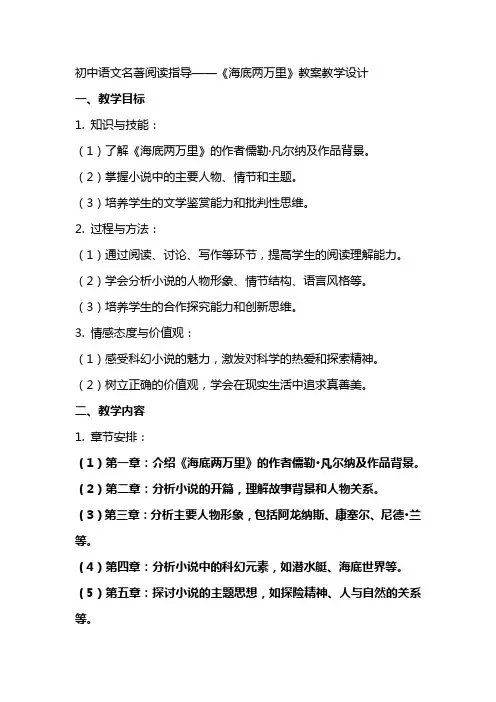 初中语文名著阅读指导——《海底两万里》教案教学设计

一、教学目标

1. 知识与技能：

（1）了解《海底两万里》的作者儒勒·凡尔纳及作品背景。

（2）掌握小说中的主要人物、情节和主题。

（3）培养学生的文学鉴赏能力和批判性思维。

2. 过程与方法：

（1）通过阅读、讨论、写作等环节，提高学生的阅读理解能力。

（2）学会分析小说的人物形象、情节结构、语言风格等。

（3）培养学生的合作探究能力和创新思维。

3. 情感态度与价值观：

（1）感受科幻小说的魅力，激发对科学的热爱和探索精神。

（2）树立正确的价值观，学会在现实生活中追求真善美。

二、教学内容

1. 章节安排：

（1）第一章：介绍《海底两万里》的作者儒勒·凡尔纳及作品背景。

（2）第二章：分析小说的开篇，理解故事背景和人物关系。

（3）第三章：分析主要人物形象，包括阿龙纳斯、康塞尔、尼德·兰等。

（4）第四章：分析小说中的科幻元素，如潜水艇、海底世界等。

（5）第五章：探讨小说的主题思想，如探险精神、人与自然的关系等。